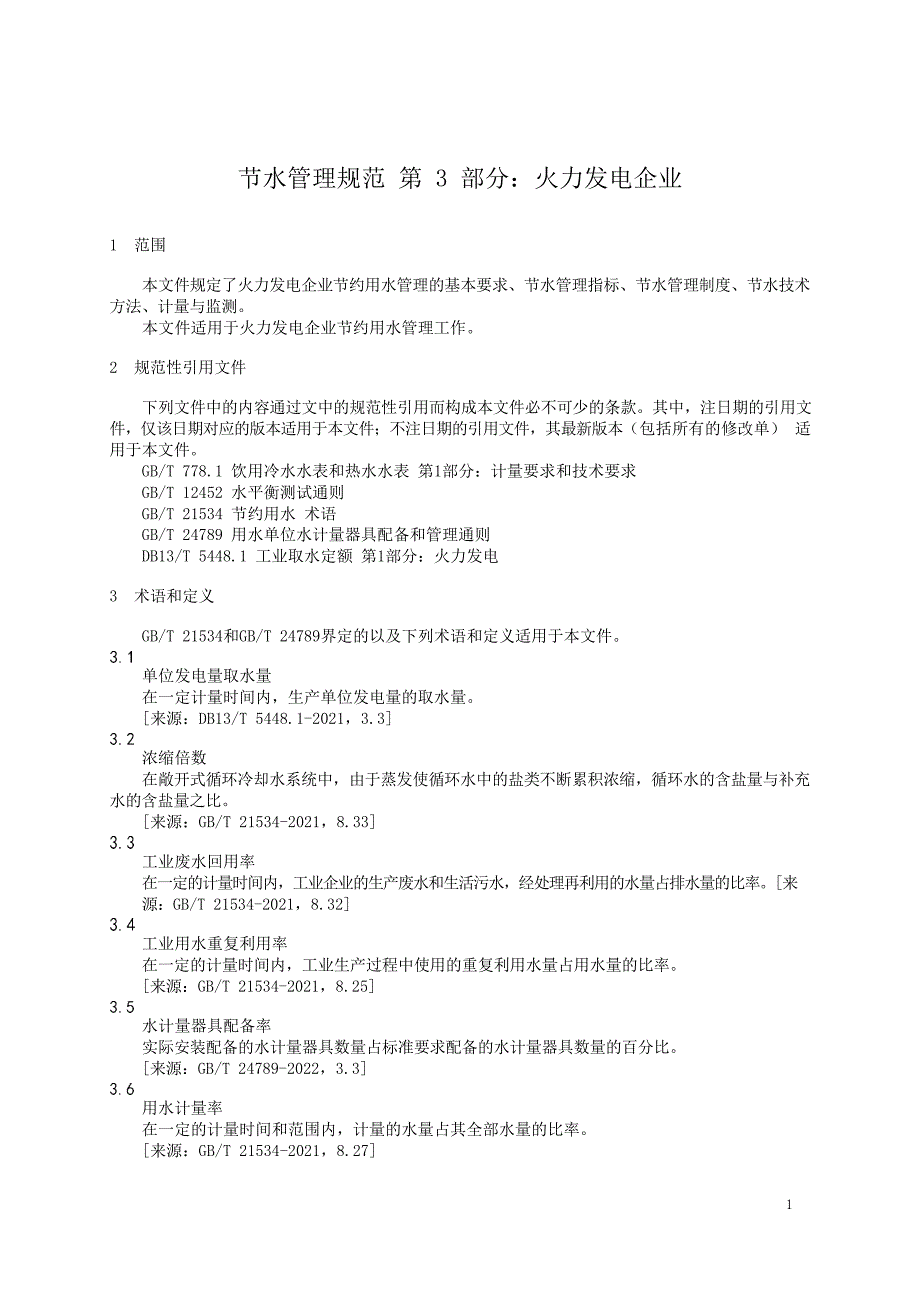 节水管理规范 第 3 部分：火力发电企业

1 范围

本文件规定了火力发电企业节约用水管理的基本要求、节水管理指标、节水管理制度、节水技术方法、计量与监测。

本文件适用于火力发电企业节约用水管理工作。

2 规范性引用文件

下列文件中的内容通过文中的规范性引用而构成本文件必不可少的条款。其中，注日期的引用文件，仅该日期对应的版本适用于本文件；不注日期的引用文件，其最新版本（包括所有的修改单） 适用于本文件。

GB/T 778.1 饮用冷水水表和热水水表 第1部分：计量要求和技术要求

GB/T 12452 水平衡测试通则

GB/T 21534 节约用水 术语

GB/T 24789 用水单位水计量器具配备和管理通则

DB13/T 5448.1 工业取水定额 第1部分：火力发电

3 术语和定义

GB/T 21534和GB/T 24789界定的以及下列术语和定义适用于本文件。

3.1

单位发电量取水量

在一定计量时间内，生产单位发电量的取水量。

[来源：DB13/T 5448.1-2021，3.3]

3.2

浓缩倍数

在敞开式循环冷却水系统中，由于蒸发使循环水中的盐类不断累积浓缩，循环水的含盐量与补充水的含盐量之比。

[来源：GB/T 21534-2021，8.33]

3.3

工业废水回用率

在一定的计量时间内，工业企业的生产废水和生活污水，经处理再利用的水量占排水量的比率。[来源：GB/T 21534-2021，8.32]

3.4

工业用水重复利用率

在一定的计量时间内，工业生产过程中使用的重复利用水量占用水量的比率。

[来源：GB/T 21534-2021，8.25]

3.5

水计量器具配备率

实际安装配备的水计量器具数量占标准要求配备的水计量器具数量的百分比。

[来源：GB/T 24789-2022，3.3]

3.6

用水计量率

在一定的计量时间和范围内，计量的水量占其全部水量的比率。

[来源：GB/T 21534-2021，8.27]

1